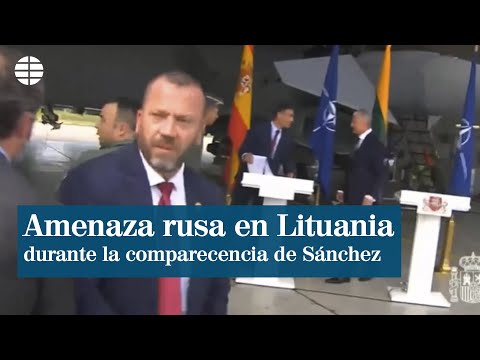 Amenaza rusa en Lituania
durante la comparecencia de Sánchez